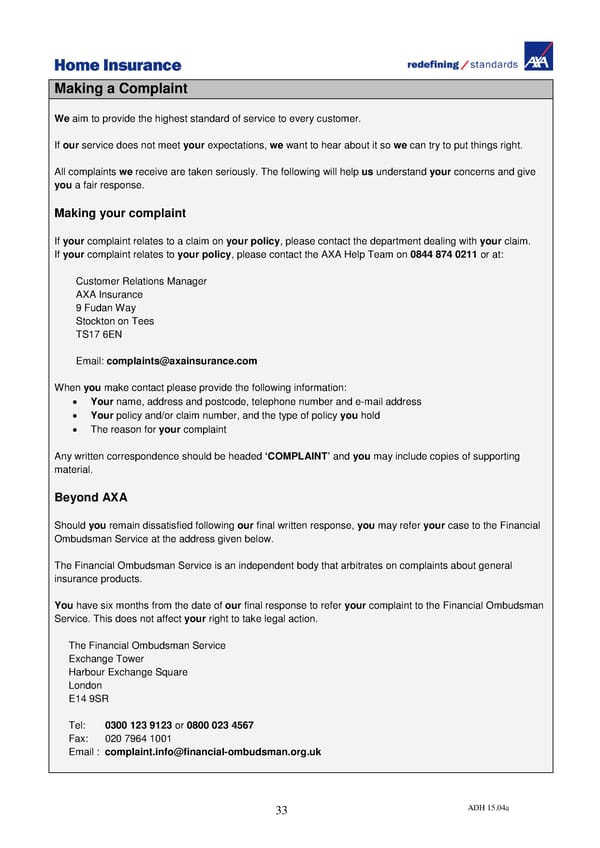 Home Insurance

redefining / standards AXA

Making a Complaint

We aim to provide the highest standard of service to every customer.

If our service does not meet your expectations, we want to hear about it so we can try to put things right.

All complaints we receive are taken seriously. The following will help us understand your concerns and give you a fair response.

Making your complaint

If your complaint relates to a claim on your policy, please contact the department dealing with your claim.
If your complaint relates to your policy, please contact the AXA Help Team on 0844 874 0211 or at:

Customer Relations Manager
AXA Insurance
9 Fudan Way
Stockton on Tees
TS17 6EN

Email: complaints@axainsurance.com

When you make contact please provide the following information:
• Your name, address and postcode, telephone number and e-mail address
• Your policy and/or claim number, and the type of policy you hold
• The reason for your complaint

Any written correspondence should be headed 'COMPLAINT' and you may include copies of supporting material.

Beyond AXA

Should you remain dissatisfied following our final written response, you may refer your case to the Financial Ombudsman Service at the address given below.

The Financial Ombudsman Service is an independent body that arbitrates on complaints about general insurance products.

You have six months from the date of our final response to refer your complaint to the Financial Ombudsman Service. This does not affect your right to take legal action.

The Financial Ombudsman Service
Exchange Tower
Harbour Exchange Square
London
E14 9SR

Tel: 0300 123 9123 or 0800 023 4567
Fax: 020 7964 1001
Email : complaint.info@financial-ombudsman.org.uk

33

ADH 15.04a